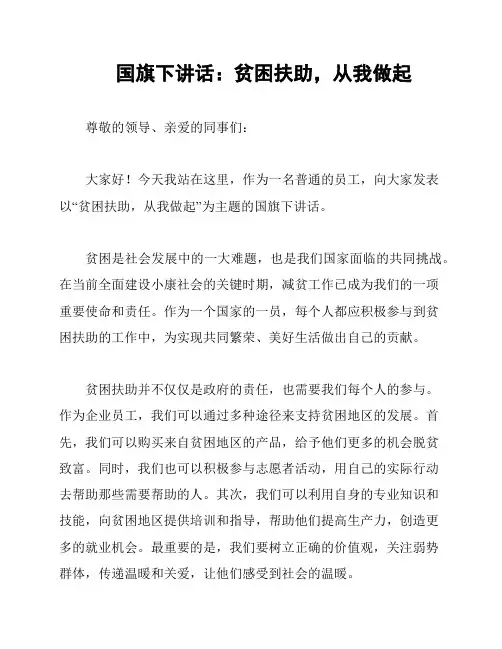 国旗下讲话：贫困扶助，从我做起

尊敬的领导、亲爱的同事们：

大家好！今天我站在这里，作为一名普通的员工，向大家发表以“贫困扶助，从我做起”为主题的国旗下讲话。

贫困是社会发展中的一大难题，也是我们国家面临的共同挑战。在当前全面建设小康社会的关键时期，减贫工作已成为我们的一项重要使命和责任。作为一个国家的一员，每个人都应积极参与到贫困扶助的工作中，为实现共同繁荣、美好生活做出自己的贡献。

贫困扶助并不仅仅是政府的责任，也需要我们每个人的参与。作为企业员工，我们可以通过多种途径来支持贫困地区的发展。首先，我们可以购买来自贫困地区的产品，给予他们更多的机会脱贫致富。同时，我们也可以积极参与志愿者活动，用自己的实际行动去帮助那些需要帮助的人。其次，我们可以利用自身的专业知识和技能，向贫困地区提供培训和指导，帮助他们提高生产力，创造更多的就业机会。最重要的是，我们要树立正确的价值观，关注弱势群体，传递温暖和关爱，让他们感受到社会的温暖。